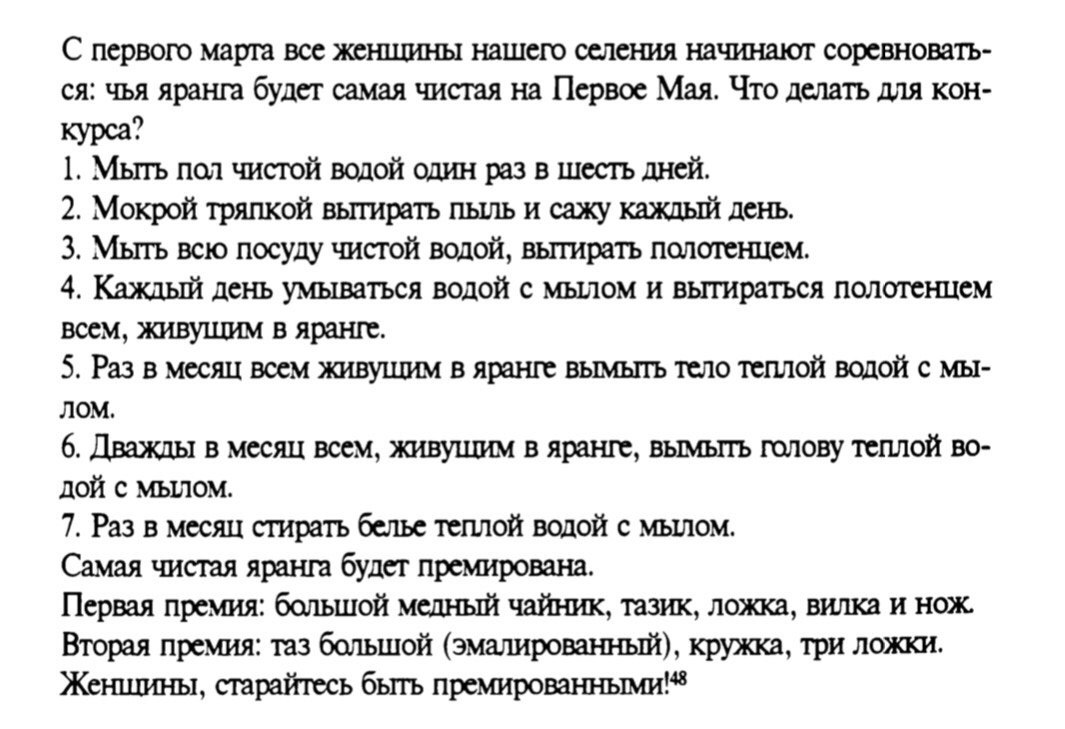 С первого марта все женщины нашего селения начинают соревноваться: чья яранга будет самая чистая на Первое Мая. Что делать для конкурса?
1. Мыть пол чистой водой один раз в шесть дней.
2. Мокрой тряпкой вытирать пыль и сажу каждый день.
3. Мыть всю посуду чистой водой, вытирать полотенцем.
4. Каждый день умываться водой с мылом и вытираться полотенцем всем, живущим в яранге.
5. Раз в месяц всем живущим в яранге вымыть тело теплой водой с мылом.
6. Дважды в месяц всем, живущим в яранге, вымыть голову теплой водой с мылом.
7. Раз в месяц стирать белье теплой водой с мылом.
Самая чистая яранга будет премирована.
Первая премия: большой медный чайник, тазик, ложка, вилка и нож.
Вторая премия: таз большой (эмалированный), кружка, три ложки.
Женщины, старайтесь быть премированными!$^{48}$